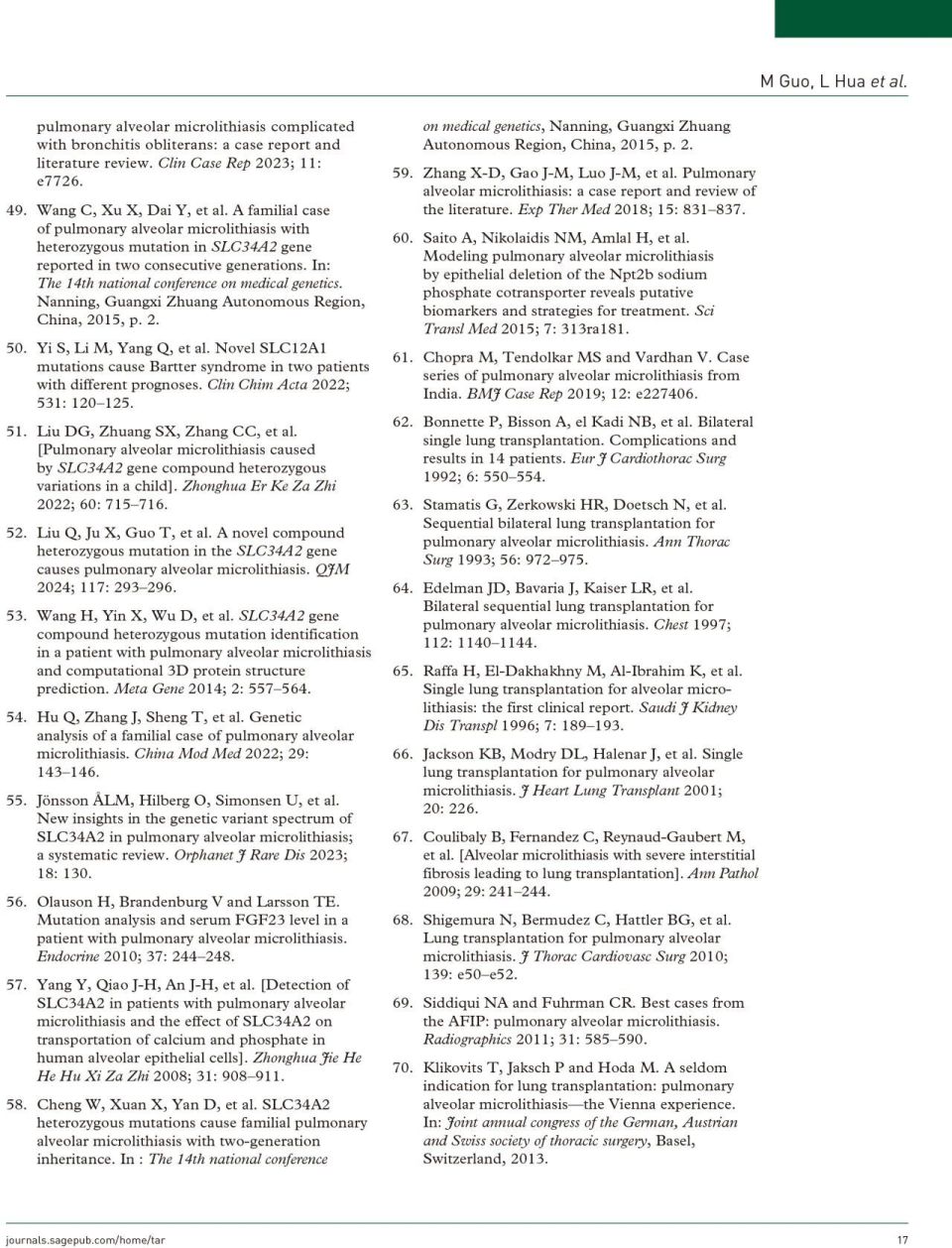 M Guo, L Hua et al.

pulmonary alveolar microlithiasis complicated with bronchitis obliterans: a case report and literature review. Clin Case Rep 2023; 11: e7726.

49. Wang C, Xu X, Dai Y, et al. A familial case of pulmonary alveolar microlithiasis with heterozygous mutation in SLC34A2 gene reported in two consecutive generations. In: The 14th national conference on medical genetics. Nanning, Guangxi Zhuang Autonomous Region, China, 2015, p. 2.

50. Yi S, Li M, Yang Q, et al. Novel SLC12A1 mutations cause Bartter syndrome in two patients with different prognoses. Clin Chim Acta 2022; 531: 120–125.

51. Liu DG, Zhuang SX, Zhang CC, et al. [Pulmonary alveolar microlithiasis caused by SLC34A2 gene compound heterozygous variations in a child]. Zhonghua Er Ke Za Zhi 2022; 60: 715–716.

52. Liu Q, Ju X, Guo T, et al. A novel compound heterozygous mutation in the SLC34A2 gene causes pulmonary alveolar microlithiasis. QJM 2024; 117: 293–296.

53. Wang H, Yin X, Wu D, et al. SLC34A2 gene compound heterozygous mutation identification in a patient with pulmonary alveolar microlithiasis and computational 3D protein structure prediction. Meta Gene 2014; 2: 557–564.

54. Hu Q, Zhang J, Sheng T, et al. Genetic analysis of a familial case of pulmonary alveolar microlithiasis. China Mod Med 2022; 29: 143–146.

55. Jönsson ÅLM, Hilberg O, Simonsen U, et al. New insights in the genetic variant spectrum of SLC34A2 in pulmonary alveolar microlithiasis; a systematic review. Orphanet J Rare Dis 2023; 18: 130.

56. Olauson H, Brandenburg V and Larsson TE. Mutation analysis and serum FGF23 level in a patient with pulmonary alveolar microlithiasis. Endocrine 2010; 37: 244–248.

57. Yang Y, Qiao J-H, An J-H, et al. [Detection of SLC34A2 in patients with pulmonary alveolar microlithiasis and the effect of SLC34A2 on transportation of calcium and phosphate in human alveolar epithelial cells]. Zhonghua Jie He He Hu Xi Za Zhi 2008; 31: 908–911.

58. Cheng W, Xuan X, Yan D, et al. SLC34A2 heterozygous mutations cause familial pulmonary alveolar microlithiasis with two-generation inheritance. In : The 14th national conference on medical genetics, Nanning, Guangxi Zhuang Autonomous Region, China, 2015, p. 2.

59. Zhang X-D, Gao J-M, Luo J-M, et al. Pulmonary alveolar microlithiasis: a case report and review of the literature. Exp Ther Med 2018; 15: 831–837.

60. Saito A, Nikolaidis NM, Amlal H, et al. Modeling pulmonary alveolar microlithiasis by epithelial deletion of the Npt2b sodium phosphate cotransporter reveals putative biomarkers and strategies for treatment. Sci Transl Med 2015; 7: 313ra181.

61. Chopra M, Tendolkar MS and Vardhan V. Case series of pulmonary alveolar microlithiasis from India. BMJ Case Rep 2019; 12: e227406.

62. Bonnette P, Bisson A, el Kadi NB, et al. Bilateral single lung transplantation. Complications and results in 14 patients. Eur J Cardiothorac Surg 1992; 6: 550–554.

63. Stamatis G, Zerkowski HR, Doetsch N, et al. Sequential bilateral lung transplantation for pulmonary alveolar microlithiasis. Ann Thorac Surg 1993; 56: 972–975.

64. Edelman JD, Bavaria J, Kaiser LR, et al. Bilateral sequential lung transplantation for pulmonary alveolar microlithiasis. Chest 1997; 112: 1140–1144.

65. Raffa H, El-Dakhakhny M, Al-Ibrahim K, et al. Single lung transplantation for alveolar microlithiasis: the first clinical report. Saudi J Kidney Dis Transpl 1996; 7: 189–193.

66. Jackson KB, Modry DL, Halenar J, et al. Single lung transplantation for pulmonary alveolar microlithiasis. J Heart Lung Transplant 2001; 20: 226.

67. Coulibaly B, Fernandez C, Reynaud-Gaubert M, et al. [Alveolar microlithiasis with severe interstitial fibrosis leading to lung transplantation]. Ann Pathol 2009; 29: 241–244.

68. Shigemura N, Bermudez C, Hattler BG, et al. Lung transplantation for pulmonary alveolar microlithiasis. J Thorac Cardiovasc Surg 2010; 139: e50–e52.

69. Siddiqui NA and Fuhrman CR. Best cases from the AFIP: pulmonary alveolar microlithiasis. Radiographics 2011; 31: 585–590.

70. Klikovits T, Jaksch P and Hoda M. A seldom indication for lung transplantation: pulmonary alveolar microlithiasis—the Vienna experience. In: Joint annual congress of the German, Austrian and Swiss society of thoracic surgery, Basel, Switzerland, 2013.

journals.sagepub.com/home/tar 17